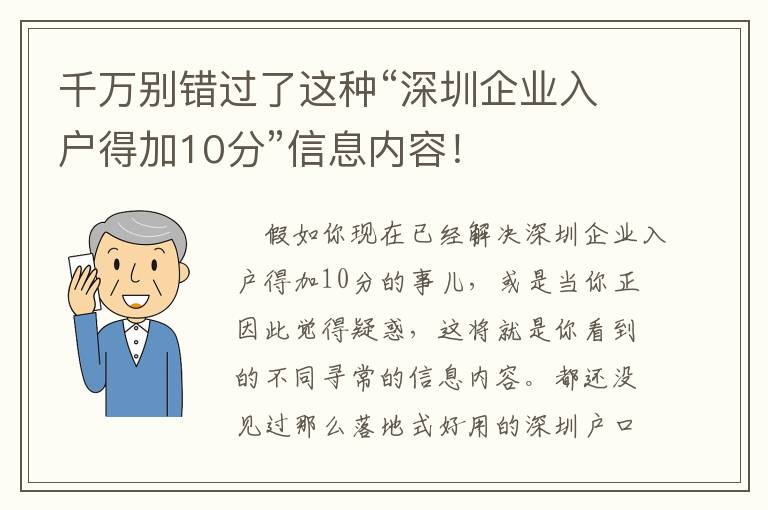 千万别错过了这种“深圳企业入户得加10分”信息内容！

假如你现在已经解决深圳企业入户得加10分的事儿，或是当你正因此觉得疑惑，这将就是你看到的不同寻常的信息内容。都还没见过那么落地式好用的深圳户口